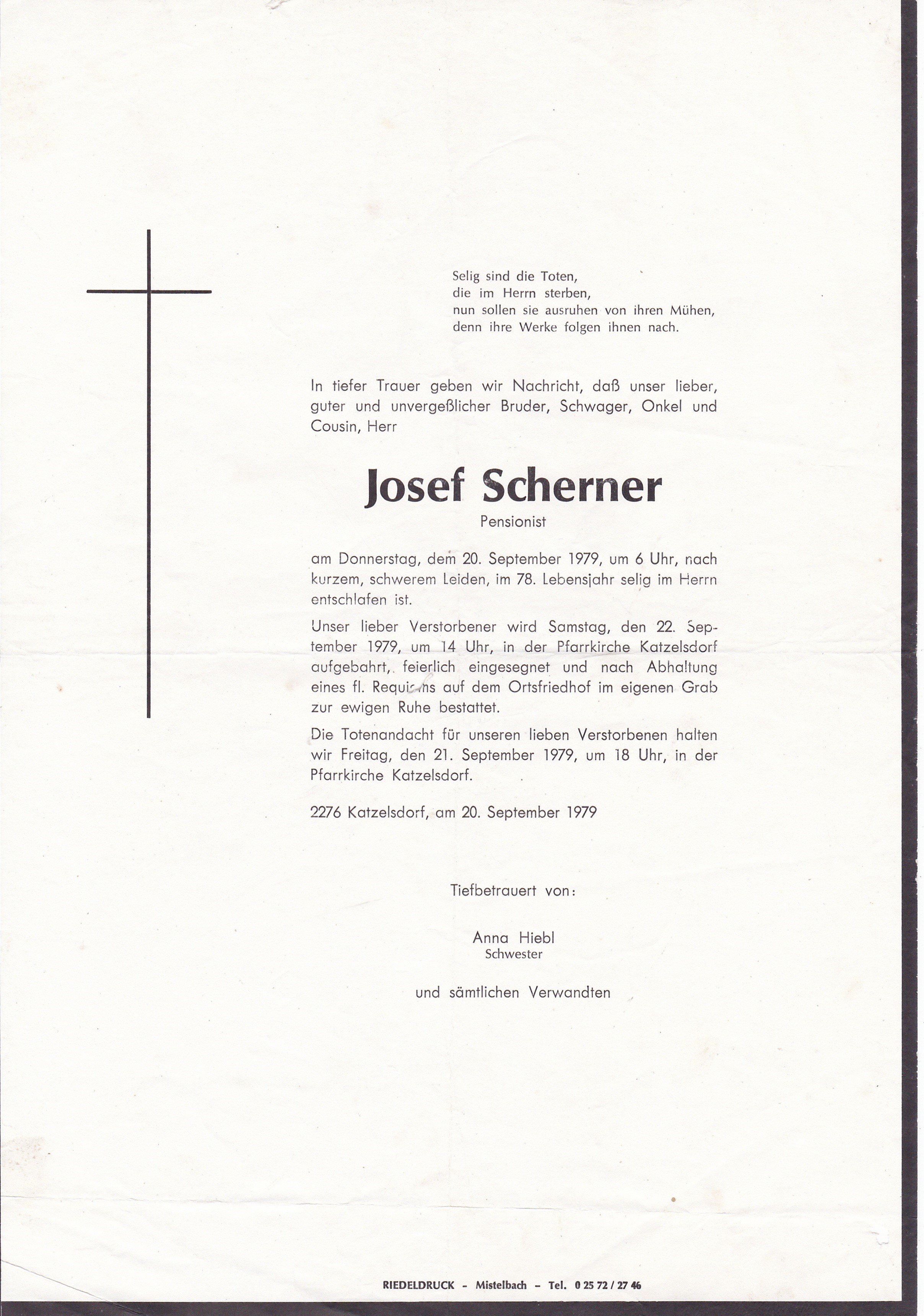 Selig sind die Toten,
die im Herrn sterben,
nun sollen sie ausruhen von ihren Mühen,
denn ihre Werke folgen ihnen nach.

In tiefer Trauer geben wir Nachricht, daß unser lieber, guter und unvergeßlicher Bruder, Schwager, Onkel und Cousin, Herr

Josef Scherner

Pensionist

am Donnerstag, dem 20. September 1979, um 6 Uhr, nach kurzem, schwerem Leiden, im 78. Lebensjahr selig im Herrn entschlafen ist.

Unser lieber Verstorbener wird Samstag, den 22. September 1979, um 14 Uhr, in der Pfarrkirche Katzelsdorf aufgebahrt, feierlich eingesegnet und nach Abhaltung eines fl. Requiems auf dem Ortsfriedhof im eigenen Grab zur ewigen Ruhe bestattet.

Die Totenandacht für unseren lieben Verstorbenen halten wir Freitag, den 21. September 1979, um 18 Uhr, in der Pfarrkirche Katzelsdorf.

2276 Katzelsdorf, am 20. September 1979

Tiefbetrauert von:

Anna Hiebl
Schwester

und sämtlichen Verwandten

RIEDELDRUCK - Mistelbach - Tel. 0 25 72 / 27 46